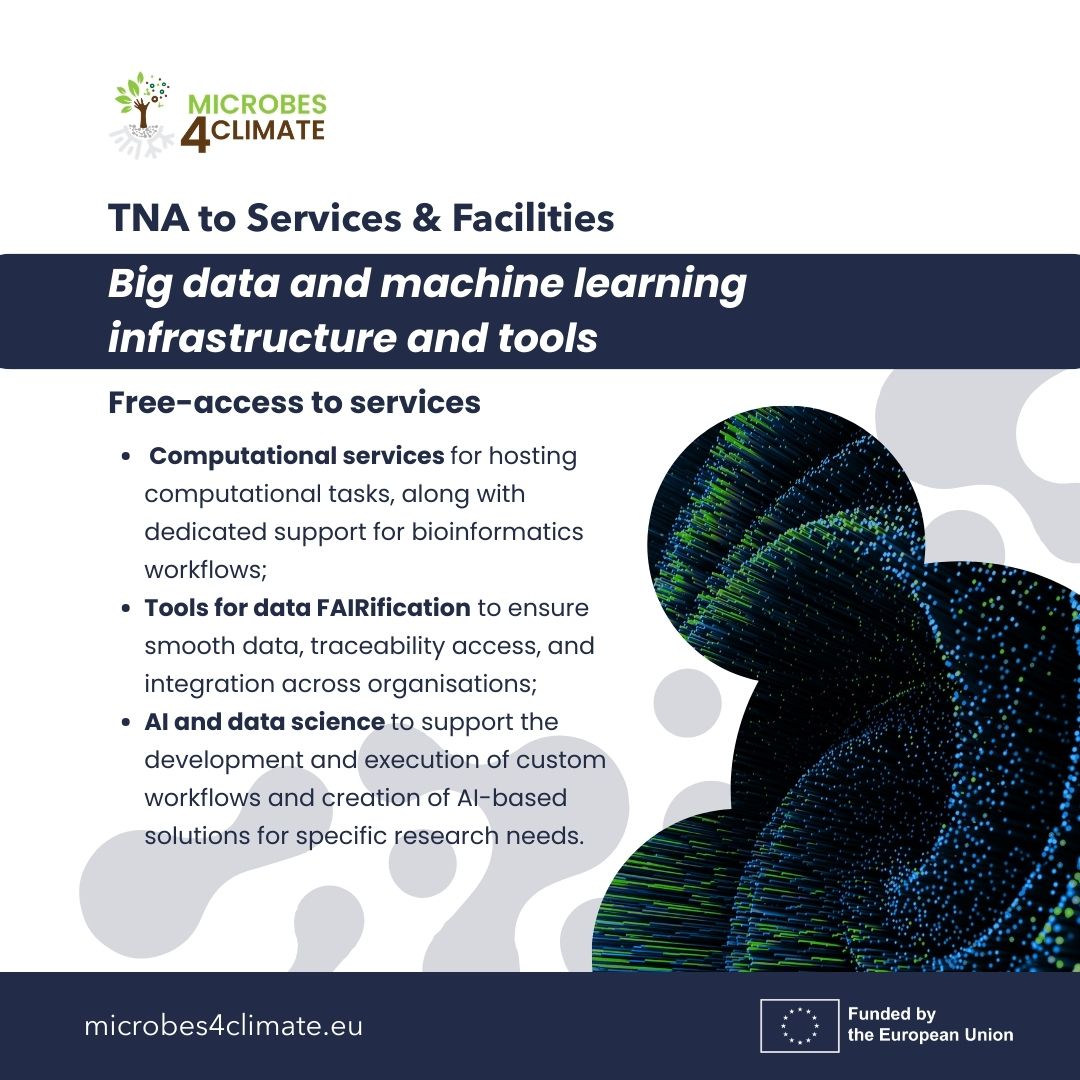 MICROBES
4CLIMATE

TNA to Services & Facilities

Big data and machine learning infrastructure and tools

Free-access to services

• Computational services for hosting computational tasks, along with dedicated support for bioinformatics workflows;
• Tools for data FAIRification to ensure smooth data, traceability access, and integration across organisations;
• AI and data science to support the development and execution of custom workflows and creation of AI-based solutions for specific research needs.

microbes4climate.eu

Funded by
the European Union